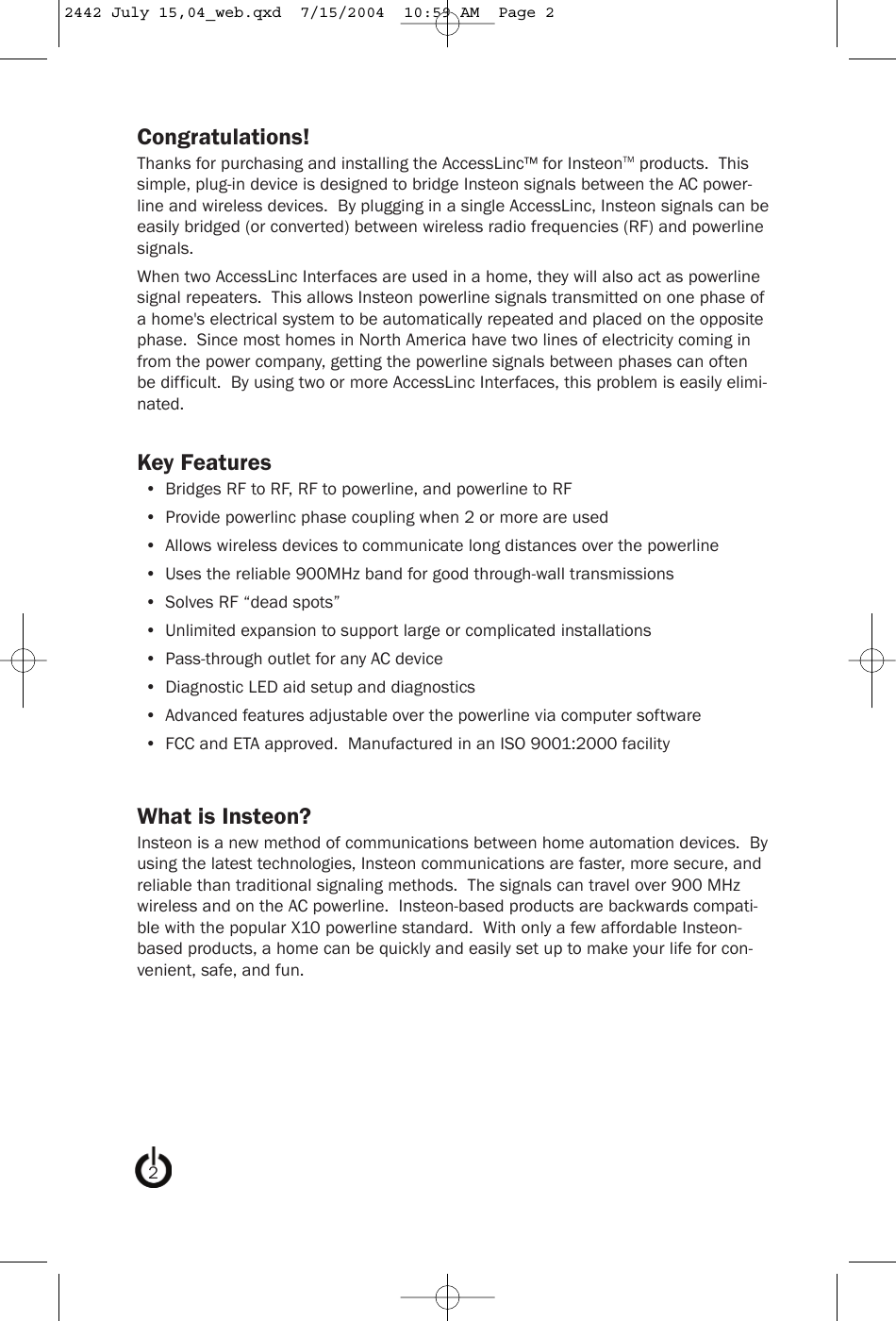 2442 July 15,04_web.qxd 7/15/2004 10:59 AM Page 2

Congratulations!
Thanks for purchasing and installing the AccessLinc™ for Insteon™ products. This simple, plug-in device is designed to bridge Insteon signals between the AC powerline and wireless devices. By plugging in a single AccessLinc, Insteon signals can be easily bridged (or converted) between wireless radio frequencies (RF) and powerline signals.

When two AccessLinc Interfaces are used in a home, they will also act as powerline signal repeaters. This allows Insteon powerline signals transmitted on one phase of a home's electrical system to be automatically repeated and placed on the opposite phase. Since most homes in North America have two lines of electricity coming in from the power company, getting the powerline signals between phases can often be difficult. By using two or more AccessLinc Interfaces, this problem is easily eliminated.

Key Features
• Bridges RF to RF, RF to powerline, and powerline to RF
• Provide powerlinc phase coupling when 2 or more are used
• Allows wireless devices to communicate long distances over the powerline
• Uses the reliable 900MHz band for good through-wall transmissions
• Solves RF “dead spots”
• Unlimited expansion to support large or complicated installations
• Pass-through outlet for any AC device
• Diagnostic LED aid setup and diagnostics
• Advanced features adjustable over the powerline via computer software
• FCC and ETA approved. Manufactured in an ISO 9001:2000 facility

What is Insteon?
Insteon is a new method of communications between home automation devices. By using the latest technologies, Insteon communications are faster, more secure, and reliable than traditional signaling methods. The signals can travel over 900 MHz wireless and on the AC powerline. Insteon-based products are backwards compatible with the popular X10 powerline standard. With only a few affordable Insteon-based products, a home can be quickly and easily set up to make your life for convenient, safe, and fun.

2